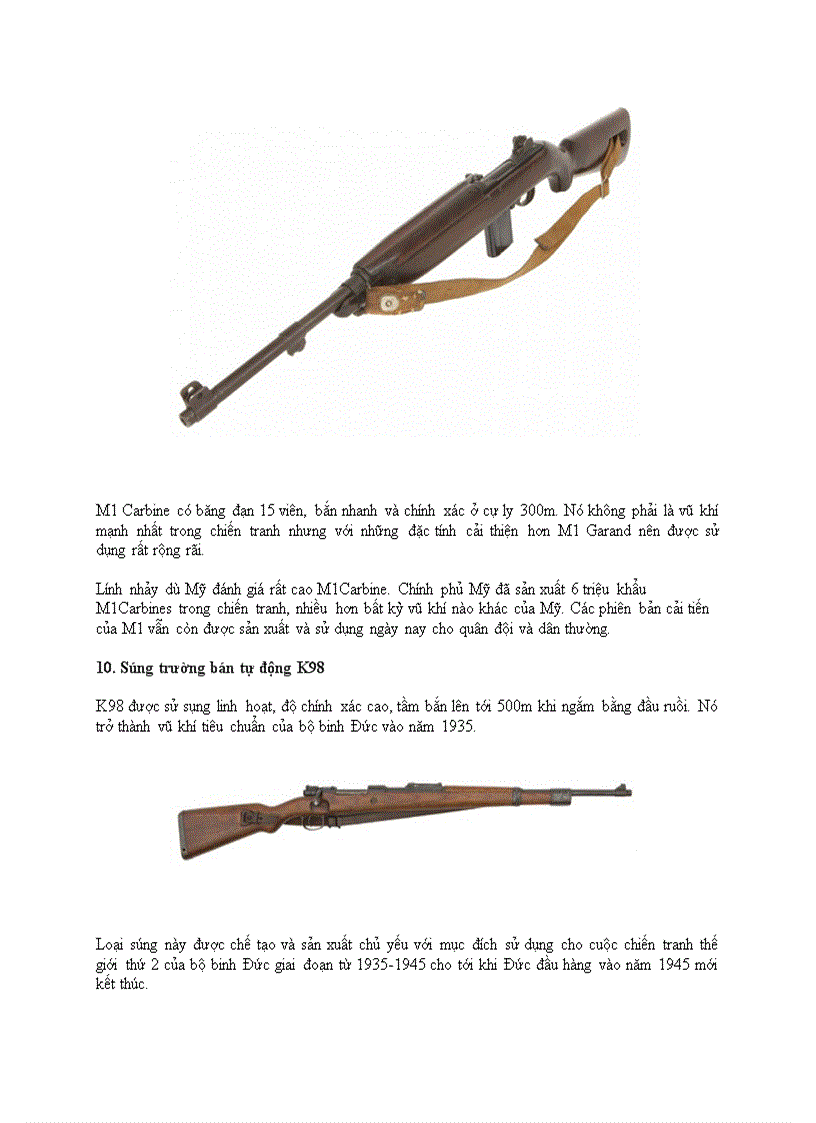 M1 Carbine có băng đạn 15 viên, bắn nhanh và chính xác ở cự ly 300m. Nó không phải là vũ khí mạnh nhất trong chiến tranh nhưng với những đặc tính cải thiện hơn M1 Garand nên được sử dụng rất rộng rãi.

Lính nhảy dù Mỹ đánh giá rất cao M1Carbine. Chính phủ Mỹ đã sản xuất 6 triệu khẩu M1Carbines trong chiến tranh, nhiều hơn bất kỳ vũ khí nào khác của Mỹ. Các phiên bản cải tiến của M1 vẫn còn được sản xuất và sử dụng ngày nay cho quân đội và dân thường.

10. Súng trường bán tự động K98

K98 được sử sụng linh hoạt, độ chính xác cao, tầm bắn lên tới 500m khi ngắm bằng đầu ruồi. Nó trở thành vũ khí tiêu chuẩn của bộ binh Đức vào năm 1935.

Loại súng này được chế tạo và sản xuất chủ yếu với mục đích sử dụng cho cuộc chiến tranh thế giới thứ 2 của bộ binh Đức giai đoạn từ 1935-1945 cho tới khi Đức đầu hàng vào năm 1945 mới kết thúc.